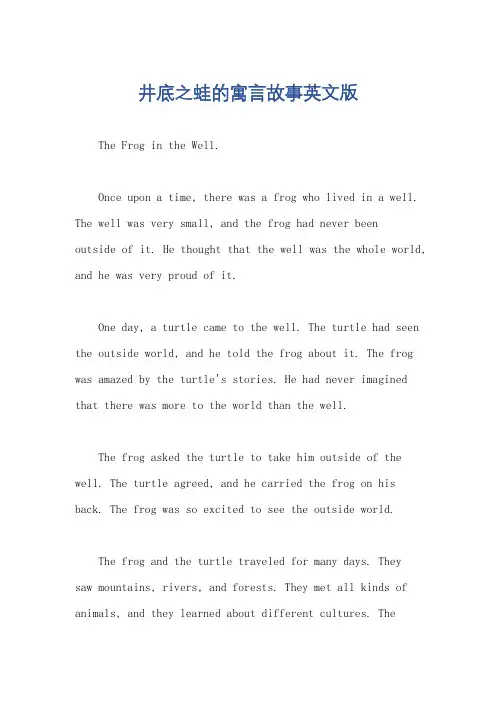 井底之蛙的寓言故事英文版

The Frog in the Well.

Once upon a time, there was a frog who lived in a well. The well was very small, and the frog had never been outside of it. He thought that the well was the whole world, and he was very proud of it.

One day, a turtle came to the well. The turtle had seen the outside world, and he told the frog about it. The frog was amazed by the turtle's stories. He had never imagined that there was more to the world than the well.

The frog asked the turtle to take him outside of the well. The turtle agreed, and he carried the frog on his back. The frog was so excited to see the outside world.

The frog and the turtle traveled for many days. They saw mountains, rivers, and forests. They met all kinds of animals, and they learned about different cultures. The